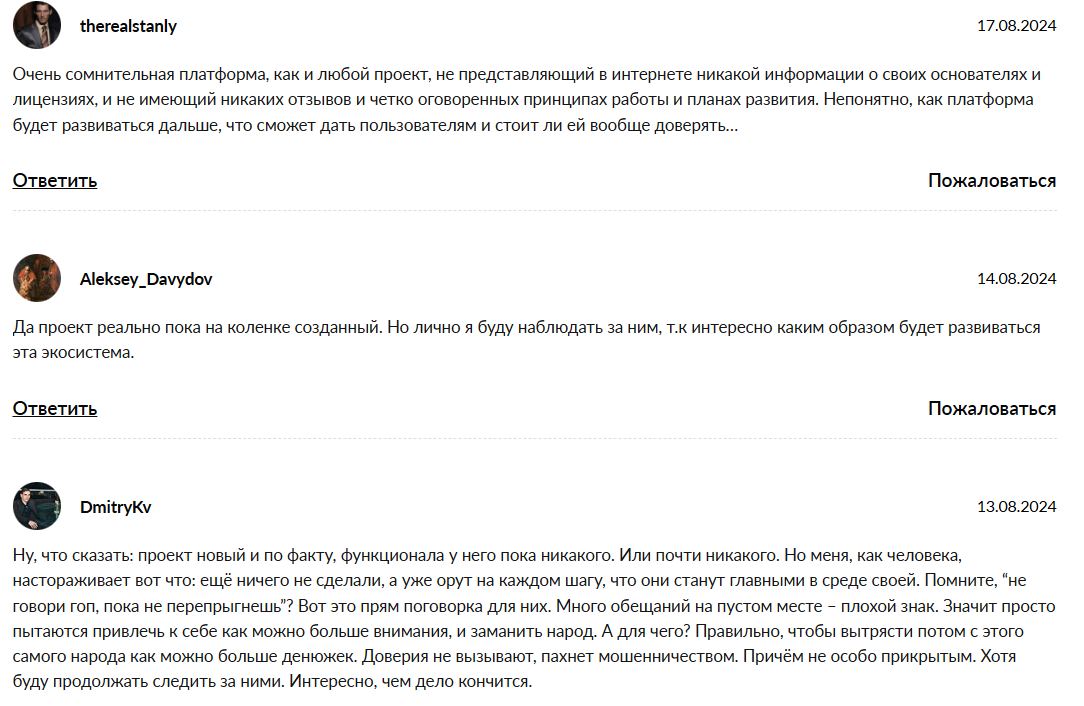 therealstanly

17.08.2024

Очень сомнительная платформа, как и любой проект, не представляющий в интернете никакой информации о своих основателях и лицензиях, и не имеющий никаких отзывов и четко оговоренных принципах работы и планах развития. Непонятно, как платформа будет развиваться дальше, что сможет дать пользователям и стоит ли ей вообще доверять...

Ответить

Пожаловаться

Aleksey_Davydov

14.08.2024

Да проект реально пока на коленке созданный. Но лично я буду наблюдать за ним, т.к интересно каким образом будет развиваться эта экосистема.

Ответить

Пожаловаться

DmitryKv

13.08.2024

Ну, что сказать: проект новый и по факту, функционала у него пока никакого. Или почти никакого. Но меня, как человека, настораживает вот что: ещё ничего не сделали, а уже орут на каждом шагу, что они станут главными в среде своей. Помните, "не говори гоп, пока не перепрыгнешь"? Вот это прям поговорка для них. Много обещаний на пустом месте – плохой знак. Значит просто пытаются привлечь к себе как можно больше внимания, и заманить народ. А для чего? Правильно, чтобы вытрясти потом с этого самого народа как можно больше денюжек. Доверия не вызывают, пахнет мошенничеством. Причём не особо прикрытым. Хотя буду продолжать следить за ними. Интересно, чем дело кончится.